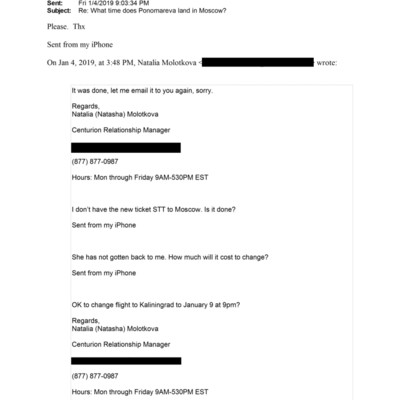 Sent: Fri 1/4/2019 9:03:34 PM
Subject: Re: What time does Ponomareva land in Moscow?

Please. Thx

Sent from my iPhone

On Jan 4, 2019, at 3:48 PM, Natalia Molotkova < wrote:

It was done, let me email it to you again, sorry.

Regards,
Natalia (Natasha) Molotkova

Centurion Relationship Manager

(877) 877-0987

Hours: Mon through Friday 9AM-530PM EST

I don't have the new ticket STT to Moscow. Is it done?

Sent from my iPhone

She has not gotten back to me. How much will it cost to change?

Sent from my iPhone

OK to change flight to Kaliningrad to January 9 at 9pm?

Regards,
Natalia (Natasha) Molotkova

Centurion Relationship Manager

(877) 877-0987

Hours: Mon through Friday 9AM-530PM EST